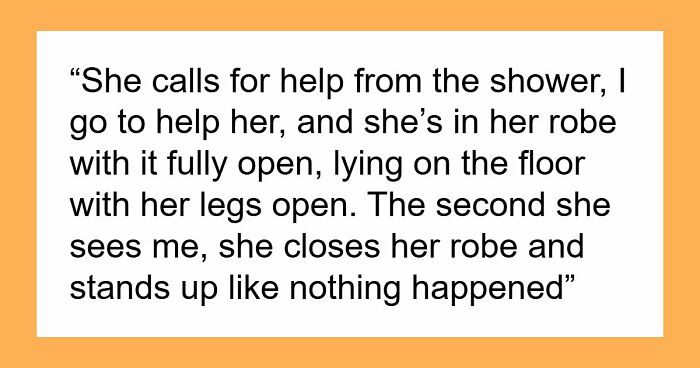 “She calls for help from the shower, I go to help her, and she’s in her robe with it fully open, lying on the floor with her legs open. The second she sees me, she closes her robe and stands up like nothing happened”